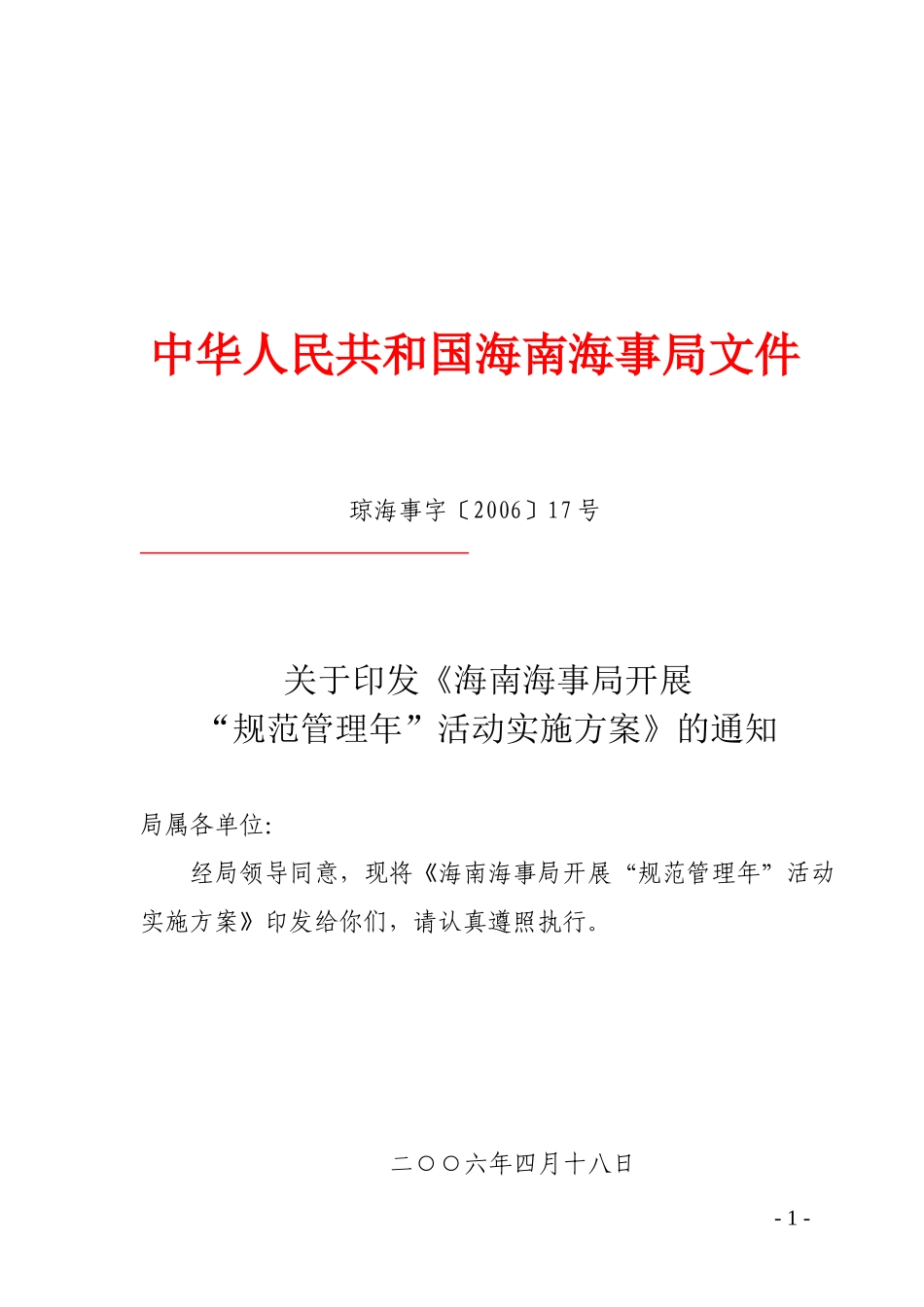 中华人民共和国海南海事局文件

琼海事字〔2006〕17号

关于印发《海南海事局开展“规范管理年”活动实施方案》的通知

局属各单位:

经局领导同意，现将《海南海事局开展“规范管理年”活动实施方案》印发给你们，请认真遵照执行。

二〇〇六年四月十八日

- 1 -